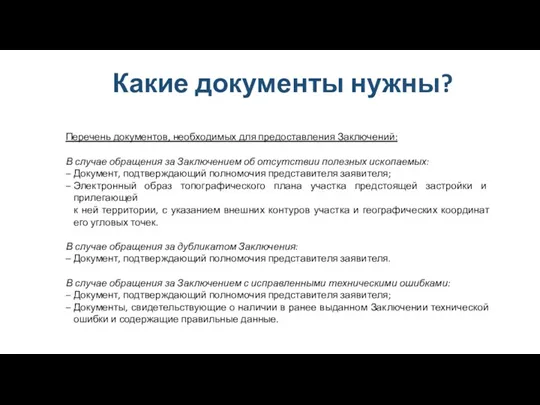 Какие документы нужны?

Перечень документов, необходимых для предоставления Заключений:

В случае обращения за Заключением об отсутствии полезных ископаемых:
– Документ, подтверждающий полномочия представителя заявителя;
– Электронный образ топографического плана участка предстоящей застройки и прилегающей
к ней территории, с указанием внешних контуров участка и географических координат его угловых точек.

В случае обращения за дубликатом Заключения:
– Документ, подтверждающий полномочия представителя заявителя.

В случае обращения за Заключением с исправленными техническими ошибками:
– Документ, подтверждающий полномочия представителя заявителя;
– Документы, свидетельствующие о наличии в ранее выданном Заключении технической ошибки и содержащие правильные данные.